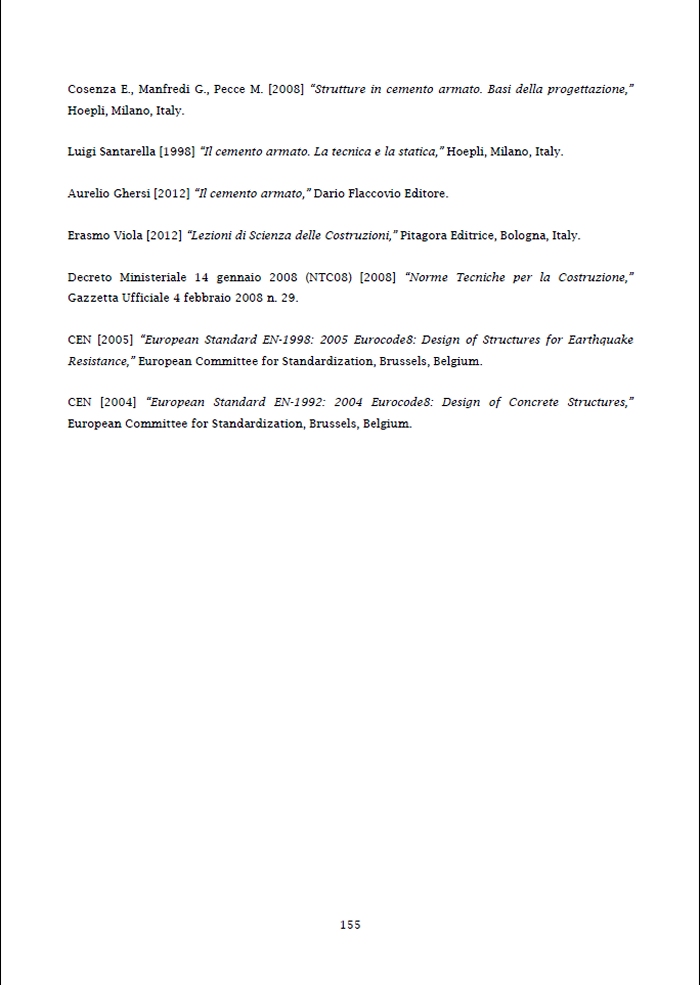 Cosenza E., Manfredi G., Pecce M. [2008] "Strutture in cemento armato. Basi della progettazione," Hoepli, Milano, Italy.

Luigi Santarella [1998] "Il cemento armato. La tecnica e la statica," Hoepli, Milano, Italy.

Aurelio Ghersi [2012] "Il cemento armato," Dario Flaccovio Editore.

Erasmo Viola [2012] "Lezioni di Scienza delle Costruzioni," Pitagora Editrice, Bologna, Italy.

Decreto Ministeriale 14 gennaio 2008 (NTC08) [2008] "Norme Tecniche per la Costruzione," Gazzetta Ufficiale 4 febbraio 2008 n. 29.

CEN [2005] "European Standard EN-1998: 2005 Eurocode8: Design of Structures for Earthquake Resistance," European Committee for Standardization, Brussels, Belgium.

CEN [2004] "European Standard EN-1992: 2004 Eurocode8: Design of Concrete Structures," European Committee for Standardization, Brussels, Belgium.

155